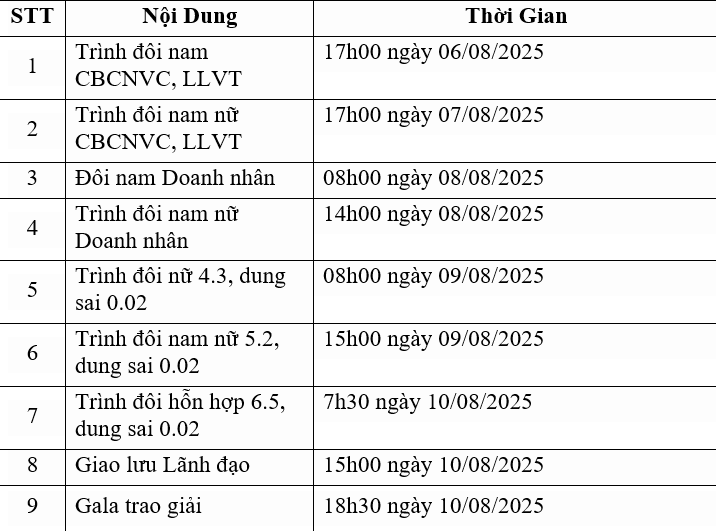 | STT | Nội Dung | Thời Gian |
|---|---|---|
| 1 | Trình đôi nam CBCNVC, LLVT | 17h00 ngày 06/08/2025 |
| 2 | Trình đôi nam nữ CBCNVC, LLVT | 17h00 ngày 07/08/2025 |
| 3 | Đôi nam Doanh nhân | 08h00 ngày 08/08/2025 |
| 4 | Trình đôi nam nữ Doanh nhân | 14h00 ngày 08/08/2025 |
| 5 | Trình đôi nữ 4.3, dung sai 0.02 | 08h00 ngày 09/08/2025 |
| 6 | Trình đôi nam nữ 5.2, dung sai 0.02 | 15h00 ngày 09/08/2025 |
| 7 | Trình đôi hỗn hợp 6.5, dung sai 0.02 | 7h30 ngày 10/08/2025 |
| 8 | Giao lưu Lãnh đạo | 15h00 ngày 10/08/2025 |
| 9 | Gala trao giải | 18h30 ngày 10/08/2025 |